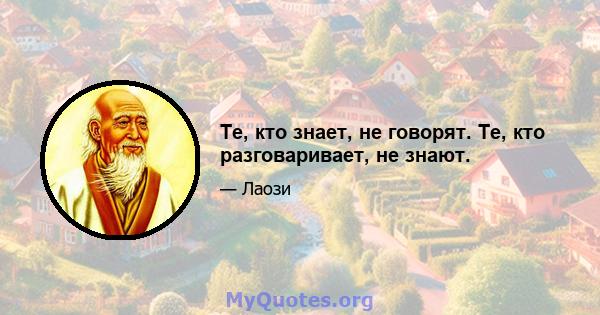 Те, кто знает, не говорят. Те, кто разговаривает, не знают.

— Лаози

MyQuotes.org